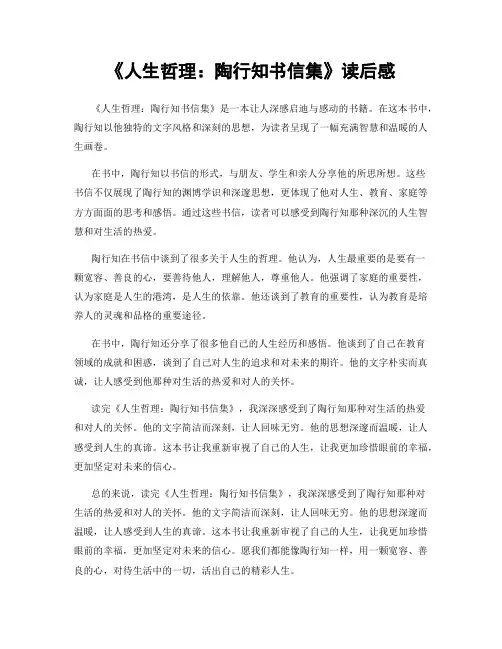 《人生哲理：陶行知书信集》读后感

《人生哲理：陶行知书信集》是一本让人深感启迪与感动的书籍。在这本书中，陶行知以他独特的文字风格和深刻的思想，为读者呈现了一幅充满智慧和温暖的人生画卷。

在书中，陶行知以书信的形式，与朋友、学生和亲人分享他的所思所想。这些书信不仅展现了陶行知的渊博学识和深邃思想，更体现了他对人生、教育、家庭等方方面面的思考和感悟。通过这些书信，读者可以感受到陶行知那种深沉的人生智慧和对生活的热爱。

陶行知在书信中谈到了很多关于人生的哲理。他认为，人生最重要的是要有一颗宽容、善良的心，要善待他人，理解他人，尊重他人。他强调了家庭的重要性，认为家庭是人生的港湾，是人生的依靠。他还谈到了教育的重要性，认为教育是培养人的灵魂和品格的重要途径。

在书中，陶行知还分享了很多他自己的人生经历和感悟。他谈到了自己在教育领域的成就和困惑，谈到了自己对人生的追求和对未来的期许。他的文字朴实而真诚，让人感受到他那种对生活的热爱和对人的关怀。

读完《人生哲理：陶行知书信集》，我深深感受到了陶行知那种对生活的热爱和对人的关怀。他的文字简洁而深刻，让人回味无穷。他的思想深邃而温暖，让人感受到人生的真谛。这本书让我重新审视了自己的人生，让我更加珍惜眼前的幸福，更加坚定对未来的信心。

总的来说，读完《人生哲理：陶行知书信集》，我深深感受到了陶行知那种对生活的热爱和对人的关怀。他的文字简洁而深刻，让人回味无穷。他的思想深邃而温暖，让人感受到人生的真谛。这本书让我重新审视了自己的人生，让我更加珍惜眼前的幸福，更加坚定对未来的信心。愿我们都能像陶行知一样，用一颗宽容、善良的心，对待生活中的一切，活出自己的精彩人生。